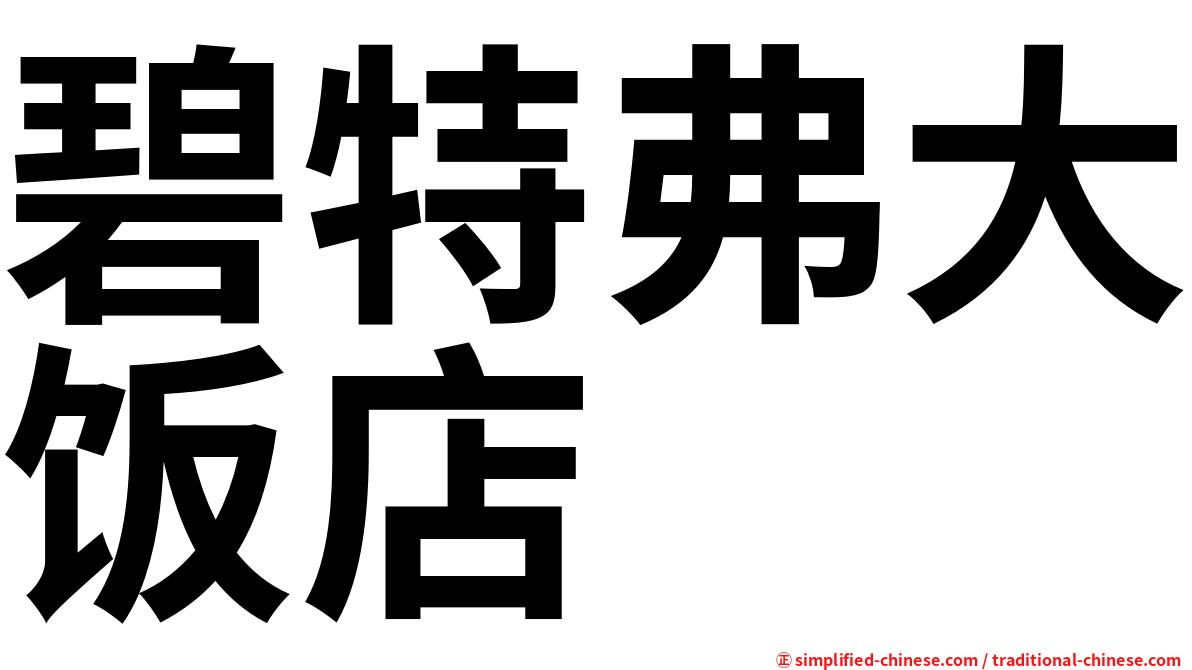 碧特弗大饭店

㊣ simplified-chinese.com / traditional-chinese.com